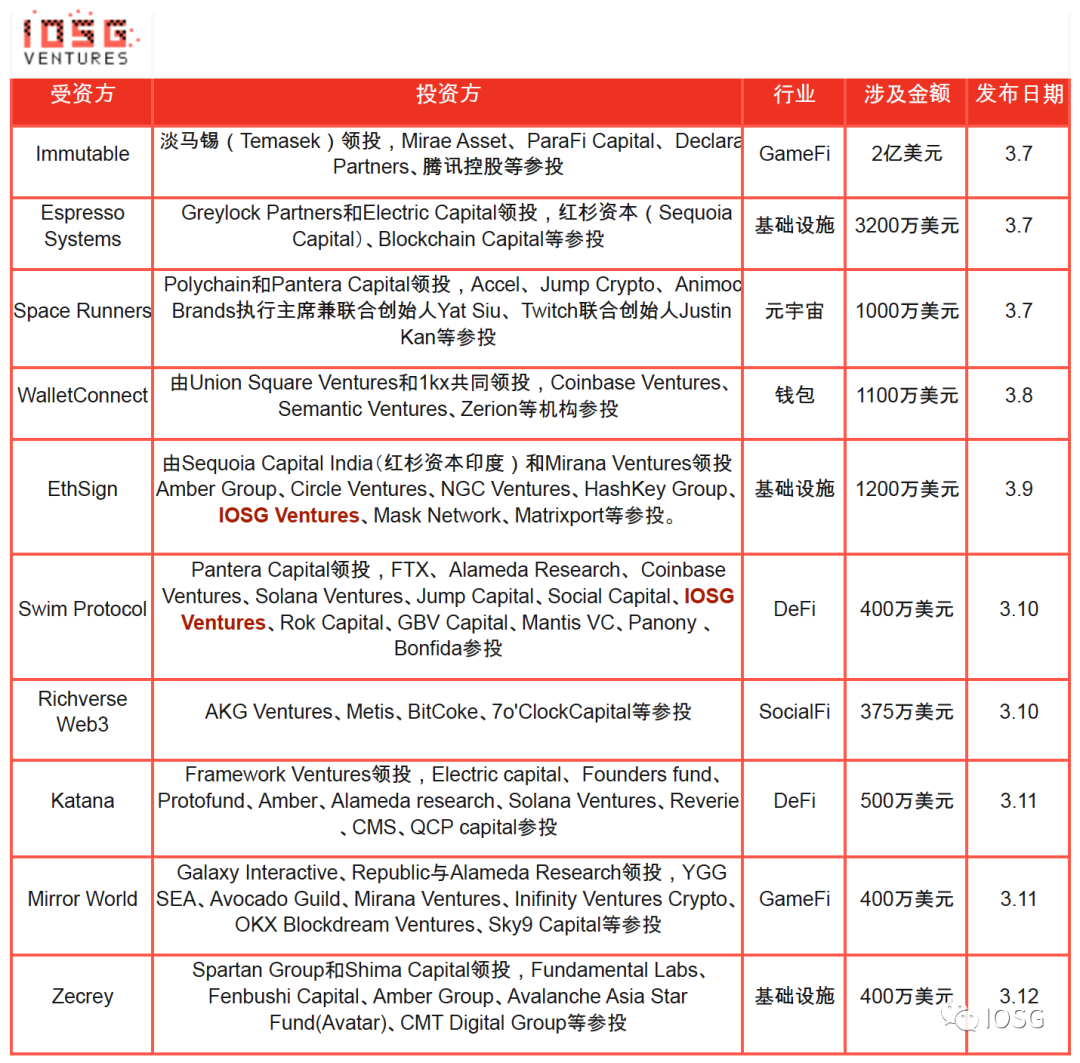 IOSG VENTURES

| 受资方 | 投资方 | 行业 | 涉及金额 | 发布日期 |
|---|---|---|---|---|
| Immutable | 淡马锡（Temasek）领投，Mirae Asset、ParaFi Capital、Declara Partners、腾讯控股等参投 | GameFi | 2亿美元 | 3.7 |
| Espresso Systems | Greylock Partners和Electric Capital领投，红杉资本（Sequoia Capital）、Blockchain Capital等参投 | 基础设施 | 3200万美元 | 3.7 |
| Space Runners | Polychain和Pantera Capital领投，Accel、Jump Crypto、Animoc Brands执行主席兼联合创始人Yat Siu、Twitch联合创始人Justin Kan等参投 | 元宇宙 | 1000万美元 | 3.7 |
| WalletConnect | 由Union Square Ventures和1kx共同领投，Coinbase Ventures、Semantic Ventures、Zerion等机构参投 | 钱包 | 1100万美元 | 3.8 |
| EthSign | 由Sequoia Capital India（红杉资本印度）和Mirana Ventures领投 Amber Group、Circle Ventures、NGC Ventures、HashKey Group、IOSG Ventures、Mask Network、Matrixport等参投。 | 基础设施 | 1200万美元 | 3.9 |
| Swim Protocol | Pantera Capital领投，FTX、Alameda Research、Coinbase Ventures、Solana Ventures、Jump Capital、Social Capital、IOSG Ventures、Rok Capital、GBV Capital、Mantis VC、Panony 、Bonfida参投 | DeFi | 400万美元 | 3.10 |
| Richverse Web3 | AKG Ventures、Metis、BitCoke、7o'ClockCapital等参投 | SocialFi | 375万美元 | 3.10 |
| Katana | Framework Ventures领投，Electric capital、Founders fund、Protofund、Amber、Alameda research、Solana Ventures、Reverie 、CMS、QCP capital参投 | DeFi | 500万美元 | 3.11 |
| Mirror World | Galaxy Interactive、Republic与Alameda Research领投，YGG SEA、Avocado Guild、Mirana Ventures、Inifinity Ventures Crypto、OKX Blockdream Ventures、Sky9 Capital等参投 | GameFi | 400万美元 | 3.11 |
| Zecrey | Spartan Group和Shima Capital领投，Fundamental Labs、Fenbushi Capital、Amber Group、Avalanche Asia Star Fund(Avatar)、CMT Digital Group等参投 | 基础设施 | 400万美元 | 3.12 |

IOSG